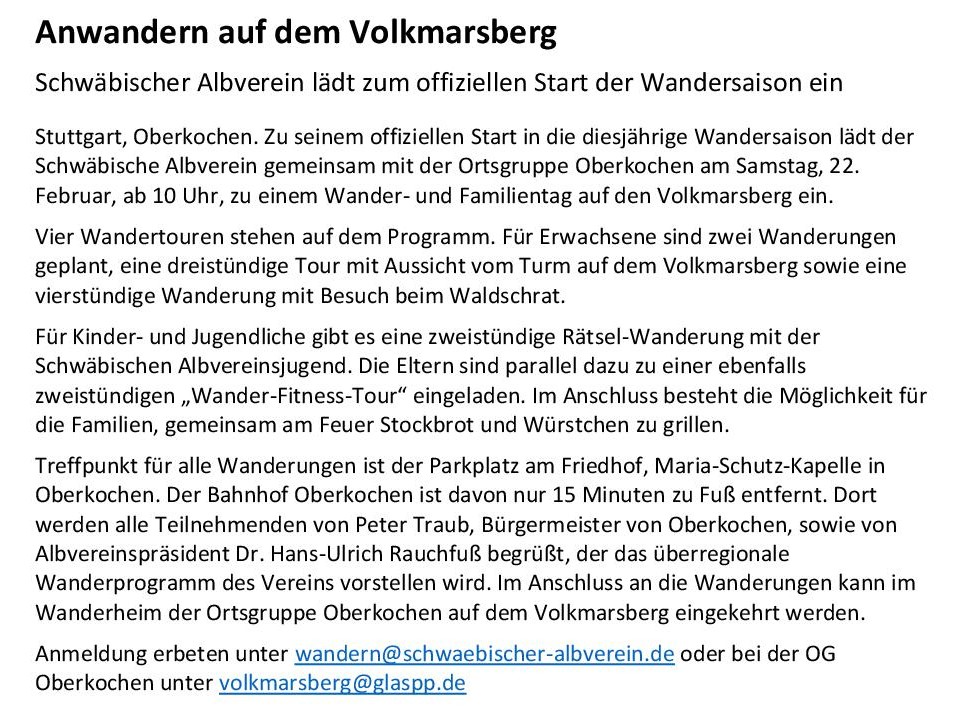 Anwandern auf dem Volkmarsberg

Schwäbischer Albverein lädt zum offiziellen Start der Wandersaison ein

Stuttgart, Oberkochen. Zu seinem offiziellen Start in die diesjährige Wandersaison lädt der Schwäbische Albverein gemeinsam mit der Ortsgruppe Oberkochen am Samstag, 22. Februar, ab 10 Uhr, zu einem Wander- und Familientag auf den Volkmarsberg ein.

Vier Wandertouren stehen auf dem Programm. Für Erwachsene sind zwei Wanderungen geplant, eine dreistündige Tour mit Aussicht vom Turm auf dem Volkmarsberg sowie eine vierstündige Wanderung mit Besuch beim Waldschrat.

Für Kinder- und Jugendliche gibt es eine zweistündige Rätsel-Wanderung mit der Schwäbischen Albvereinsjugend. Die Eltern sind parallel dazu zu einer ebenfalls zweistündigen „Wander-Fitness-Tour“ eingeladen. Im Anschluss besteht die Möglichkeit für die Familien, gemeinsam am Feuer Stockbrot und Würstchen zu grillen.

Treffpunkt für alle Wanderungen ist der Parkplatz am Friedhof, Maria-Schutz-Kapelle in Oberkochen. Der Bahnhof Oberkochen ist davon nur 15 Minuten zu Fuß entfernt. Dort werden alle Teilnehmenden von Peter Traub, Bürgermeister von Oberkochen, sowie von Albvereinspräsident Dr. Hans-Ulrich Rauchfuß begrüßt, der das überregionale Wanderprogramm des Vereins vorstellen wird. Im Anschluss an die Wanderungen kann im Wanderheim der Ortsgruppe Oberkochen auf dem Volkmarsberg eingekehrt werden.

Anmeldung erbeten unter wandern@schwaebischer-albverein.de oder bei der OG Oberkochen unter volkmarsberg@glaspp.de